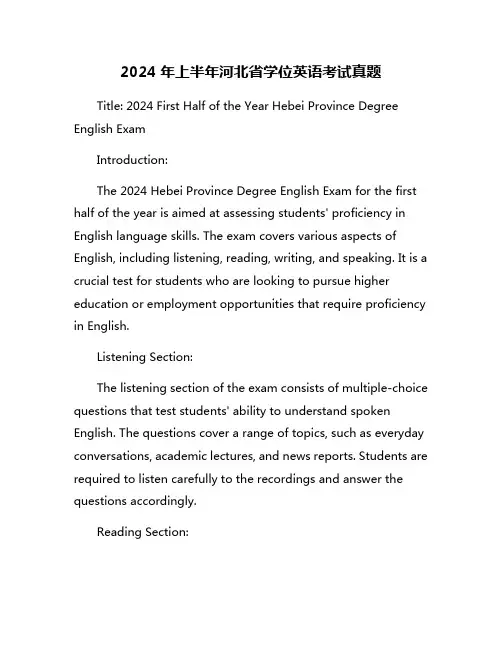 2024 年上半年河北省学位英语考试真题

Title: 2024 First Half of the Year Hebei Province Degree English Exam

Introduction:

The 2024 Hebei Province Degree English Exam for the first half of the year is aimed at assessing students' proficiency in English language skills. The exam covers various aspects of English, including listening, reading, writing, and speaking. It is a crucial test for students who are looking to pursue higher education or employment opportunities that require proficiency in English.

Listening Section:

The listening section of the exam consists of multiple-choice questions that test students' ability to understand spoken English. The questions cover a range of topics, such as everyday conversations, academic lectures, and news reports. Students are required to listen carefully to the recordings and answer the questions accordingly.

Reading Section: